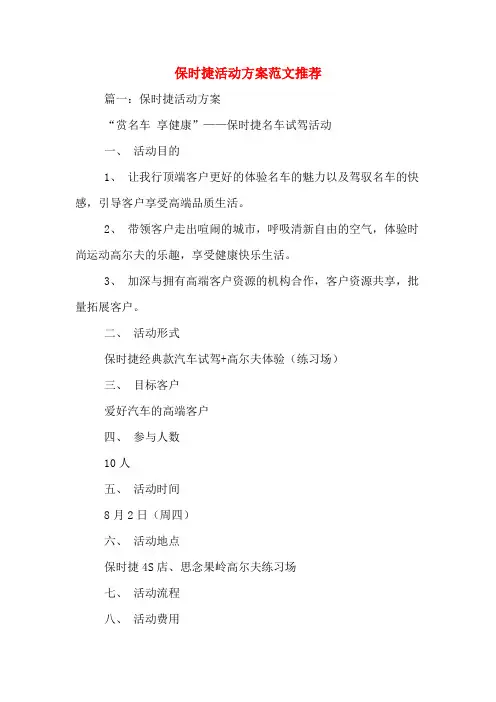 保时捷活动方案范文推荐

篇一：保时捷活动方案

“赏名车 享健康”——保时捷名车试驾活动

一、 活动目的

1、 让我行顶端客户更好的体验名车的魅力以及驾驭名车的快感，引导客户享受高端品质生活。

2、 带领客户走出喧闹的城市，呼吸清新自由的空气，体验时尚运动高尔夫的乐趣，享受健康快乐生活。

3、 加深与拥有高端客户资源的机构合作，客户资源共享，批量拓展客户。

二、 活动形式

保时捷经典款汽车试驾+高尔夫体验（练习场）

三、 目标客户

爱好汽车的高端客户

四、 参与人数

10人

五、 活动时间

8月2日（周四）

六、 活动地点

保时捷4S店、思念果岭高尔夫练习场

七、 活动流程

八、 活动费用